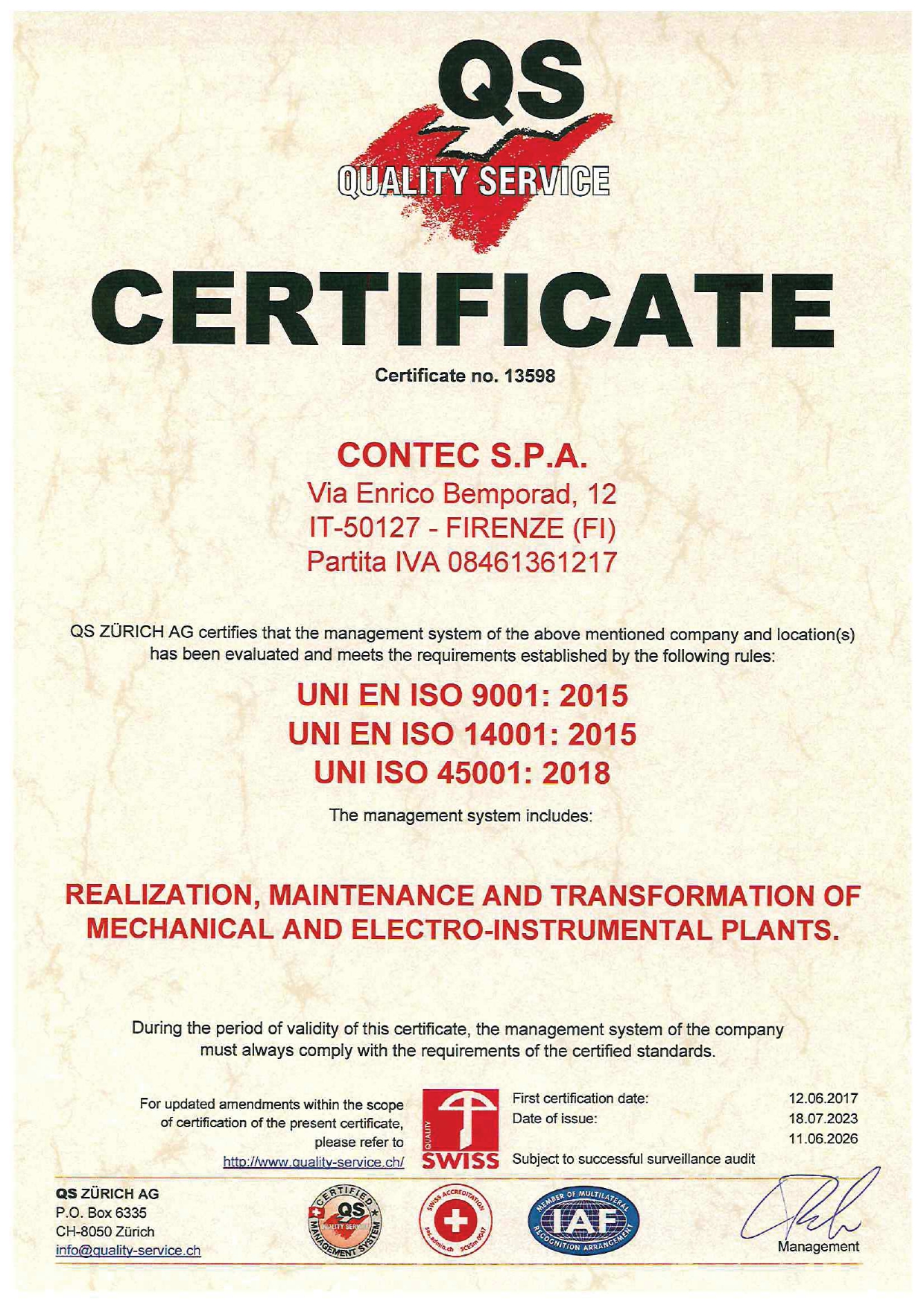 QS
QUALITY SERVICE

CERTIFICATE

Certificate no. 13598

CONTEC S.P.A.
Via Enrico Bemporad, 12
IT-50127 - FIRENZE (FI)
Partita IVA 08461361217

QS ZÜRICH AG certifies that the management system of the above mentioned company and location(s) has been evaluated and meets the requirements established by the following rules:

UNI EN ISO 9001: 2015
UNI EN ISO 14001: 2015
UNI ISO 45001: 2018

The management system includes:

REALIZATION, MAINTENANCE AND TRANSFORMATION OF MECHANICAL AND ELECTRO-INSTRUMENTAL PLANTS.

During the period of validity of this certificate, the management system of the company must always comply with the requirements of the certified standards.

For updated amendments within the scope of certification of the present certificate, please refer to http://www.quality-service.ch/

QUALITY
SWISS

First certification date: 12.06.2017
Date of issue: 18.07.2023
11.06.2026
Subject to successful surveillance audit

QS ZÜRICH AG
P.O. Box 6335
CH-8050 Zürich
info@quality-service.ch

CERTIFIED QS QUALITY SERVICE MANAGEMENT SYSTEM

SWISS ACCREDITATION sas.admin.ch SCESm 0047

MEMBER OF MULTILATERAL IAF RECOGNITION ARRANGEMENT

Management